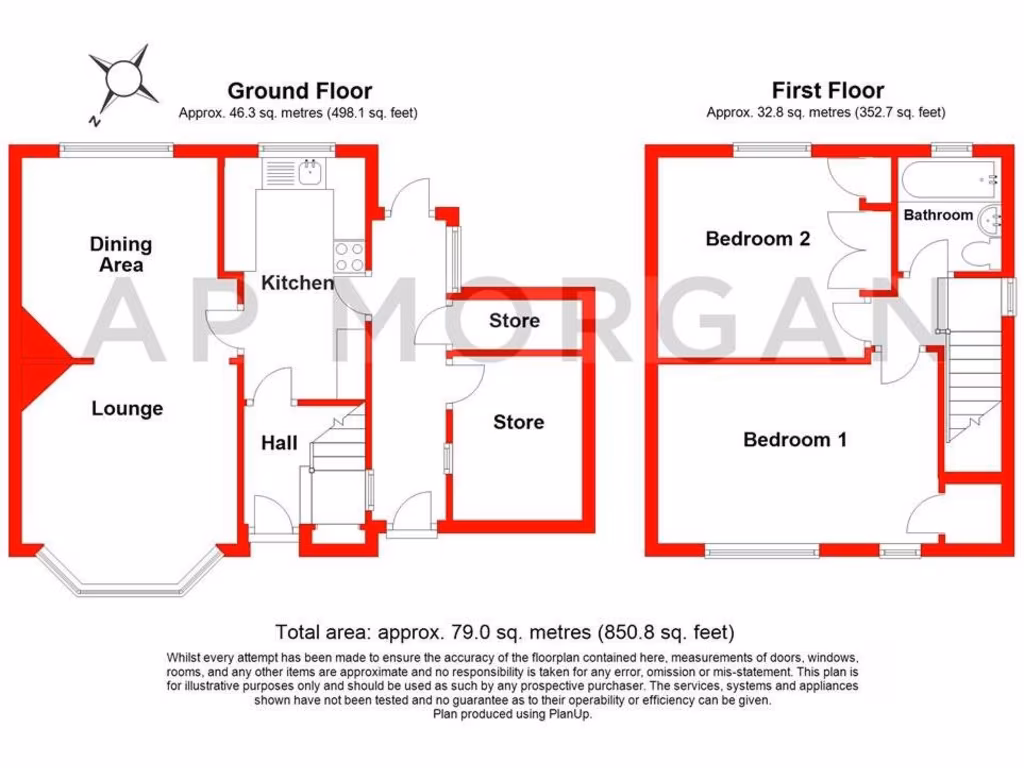 N

Ground Floor
Approx. 46.3 sq. metres (498.1 sq. feet)

Dining Area

Kitchen

Lounge

Hall

Store

Store

First Floor
Approx. 32.8 sq. metres (352.7 sq. feet)

Bedroom 2

Bathroom

Bedroom 1

AP MORGAN

Total area: approx. 79.0 sq. metres (850.8 sq. feet)

Whilst every attempt has been made to ensure the accuracy of the floorplan contained here, measurements of doors, windows, rooms, and any other items are approximate and no responsibility is taken for any error, omission or mis-statement. This plan is for illustrative purposes only and should be used as such by any prospective purchaser. The services, systems and appliances shown have not been tested and no guarantee as to their operability or efficiency can be given.
Plan produced using PlanUp.